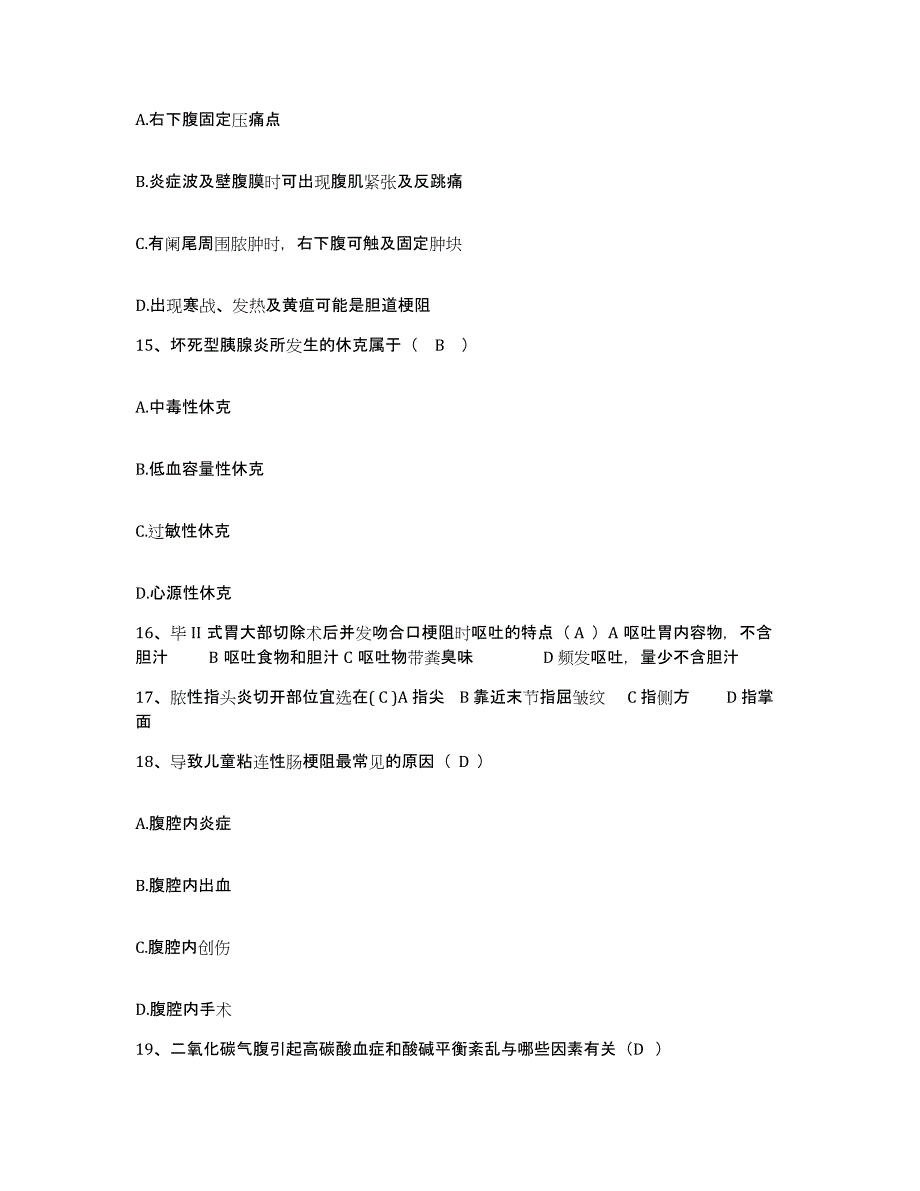 A.右下腹固定压痛点

B.炎症波及壁腹膜时可出现腹肌紧张及反跳痛

C.有阑尾周围脓肿时，右下腹可触及固定肿块

D.出现寒战、发热及黄疸可能是胆道梗阻

15、坏死型胰腺炎所发生的休克属于（ B ）

A.中毒性休克

B.低血容量性休克

C.过敏性休克

D.心源性休克

16、毕 II 式胃大部切除术后并发吻合口梗阻时呕吐的特点（ A ）A 呕吐胃内容物，不含胆汁 B 呕吐食物和胆汁 C 呕吐物带粪臭味 D 频发呕吐，量少不含胆汁

17、脓性指头炎切开部位宜选在( C )A 指尖 B 靠近末节指屈皱纹 C 指侧方 D 指掌面

18、导致儿童粘连性肠梗阻最常见的原因（ D ）

A.腹腔内炎症

B.腹腔内出血

C.腹腔内创伤

D.腹腔内手术

19、二氧化碳气腹引起高碳酸血症和酸碱平衡紊乱与哪些因素有关（D ）